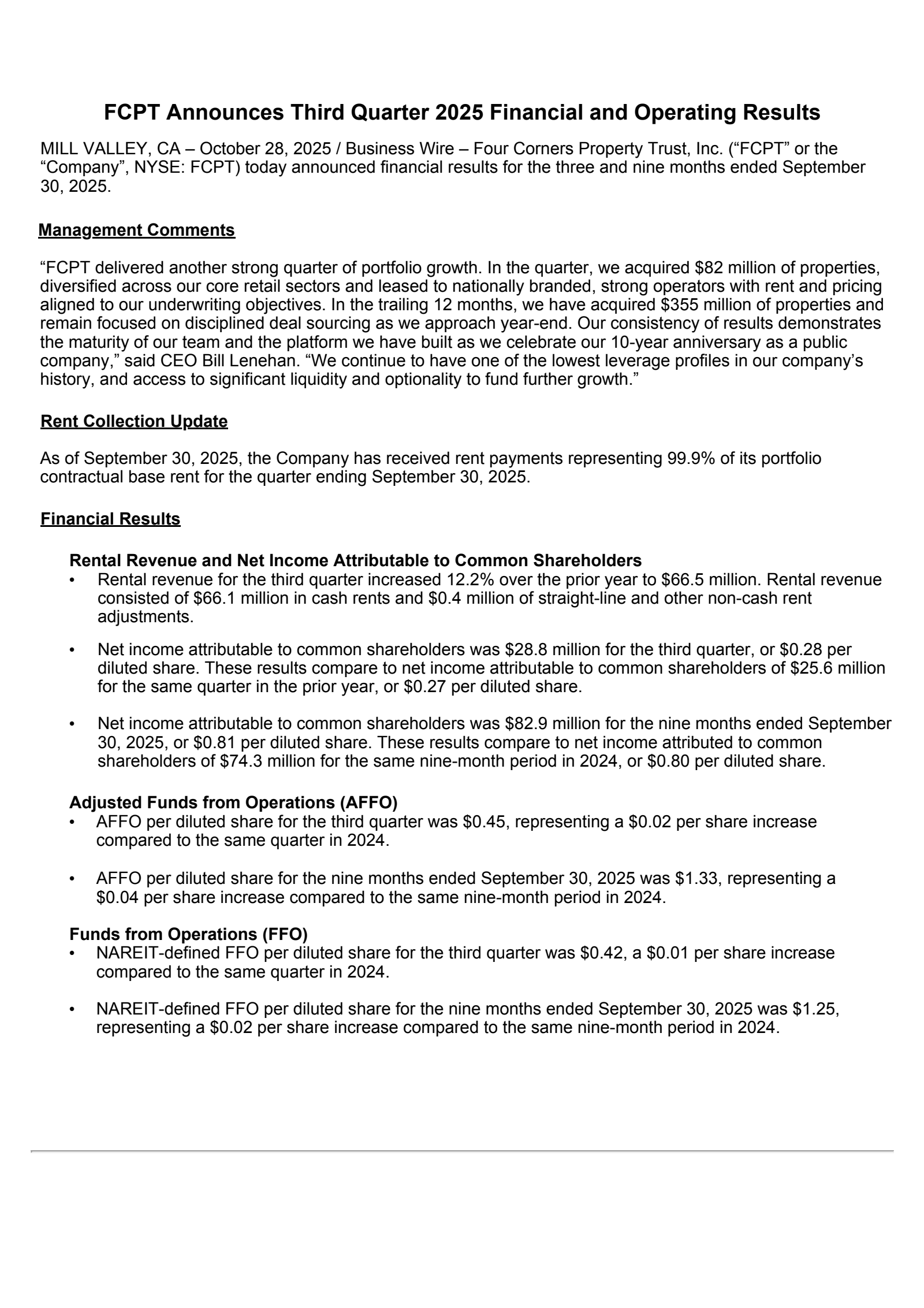 FCPT Announces Third Quarter 2025 Financial and Operating Results

MILL VALLEY, CA – October 28, 2025 / Business Wire – Four Corners Property Trust, Inc. ("FCPT" or the "Company", NYSE: FCPT) today announced financial results for the three and nine months ended September 30, 2025.

Management Comments

"FCPT delivered another strong quarter of portfolio growth. In the quarter, we acquired $82 million of properties, diversified across our core retail sectors and leased to nationally branded, strong operators with rent and pricing aligned to our underwriting objectives. In the trailing 12 months, we have acquired $355 million of properties and remain focused on disciplined deal sourcing as we approach year-end. Our consistency of results demonstrates the maturity of our team and the platform we have built as we celebrate our 10-year anniversary as a public company," said CEO Bill Lenehan. "We continue to have one of the lowest leverage profiles in our company's history, and access to significant liquidity and optionality to fund further growth."

Rent Collection Update

As of September 30, 2025, the Company has received rent payments representing 99.9% of its portfolio contractual base rent for the quarter ending September 30, 2025.

Financial Results

Rental Revenue and Net Income Attributable to Common Shareholders
• Rental revenue for the third quarter increased 12.2% over the prior year to $66.5 million. Rental revenue consisted of $66.1 million in cash rents and $0.4 million of straight-line and other non-cash rent adjustments.

• Net income attributable to common shareholders was $28.8 million for the third quarter, or $0.28 per diluted share. These results compare to net income attributable to common shareholders of $25.6 million for the same quarter in the prior year, or $0.27 per diluted share.

• Net income attributable to common shareholders was $82.9 million for the nine months ended September 30, 2025, or $0.81 per diluted share. These results compare to net income attributed to common shareholders of $74.3 million for the same nine-month period in 2024, or $0.80 per diluted share.

Adjusted Funds from Operations (AFFO)
• AFFO per diluted share for the third quarter was $0.45, representing a $0.02 per share increase compared to the same quarter in 2024.

• AFFO per diluted share for the nine months ended September 30, 2025 was $1.33, representing a $0.04 per share increase compared to the same nine-month period in 2024.

Funds from Operations (FFO)
• NAREIT-defined FFO per diluted share for the third quarter was $0.42, a $0.01 per share increase compared to the same quarter in 2024.

• NAREIT-defined FFO per diluted share for the nine months ended September 30, 2025 was $1.25, representing a $0.02 per share increase compared to the same nine-month period in 2024.